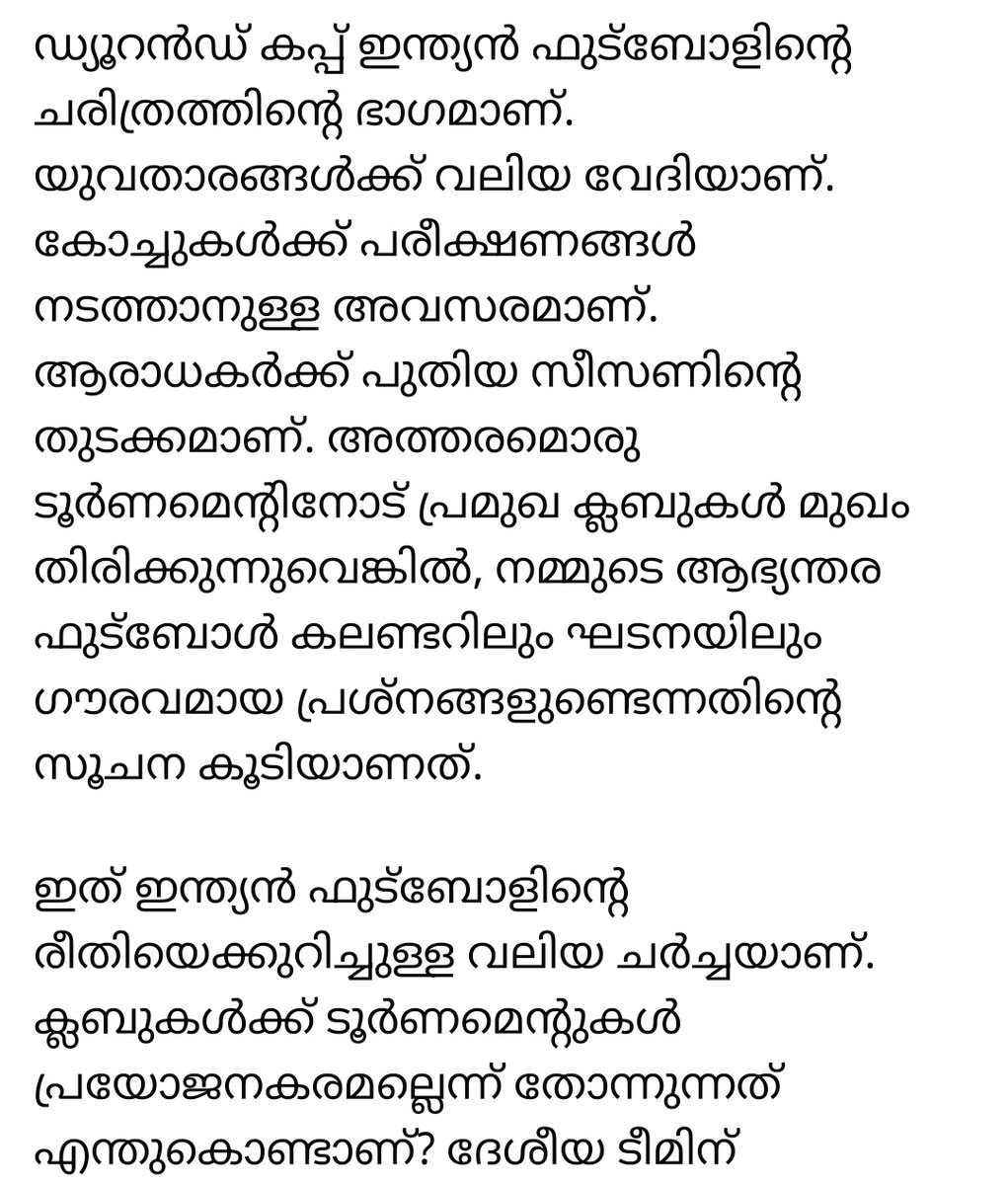 ഡ്യൂറൻഡ് കപ്പ് ഇന്ത്യൻ ഫുട്ബോളിന്റെ ചരിത്രത്തിന്റെ ഭാഗമാണ്. യുവതാരങ്ങൾക്ക് വലിയ വേദിയാണ്. കോച്ചുകൾക്ക് പരീക്ഷണങ്ങൾ നടത്താനുള്ള അവസരമാണ്. ആരാധകർക്ക് പുതിയ സീസണിന്റെ തുടക്കമാണ്. അത്തരമൊരു ടൂർണമെന്റിനോട് പ്രമുഖ ക്ലബുകൾ മുഖം തിരിക്കുന്നുവെങ്കിൽ, നമ്മുടെ ആഭ്യന്തര ഫുട്ബോൾ കലണ്ടറിലും ഘടനയിലും ഗൗരവമായ പ്രശ്നങ്ങളുണ്ടെന്നതിന്റെ സൂചന കൂടിയാണത്.

ഇത് ഇന്ത്യൻ ഫുട്ബോളിന്റെ രീതിയെക്കുറിച്ചുള്ള വലിയ ചർച്ചയാണ്. ക്ലബുകൾക്ക് ടൂർണമെന്റുകൾ പ്രയോജനകരമല്ലെന്ന് തോന്നുന്നത് എന്തുകൊണ്ടാണ്? ദേശീയ ടീമിന്